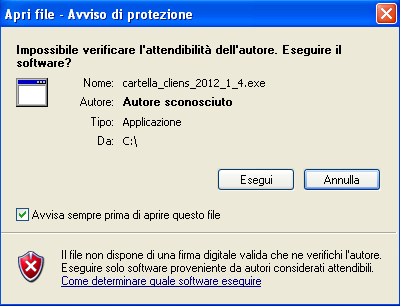 Apri file - Avviso di protezione

Impossibile verificare l'attendibilità dell'autore. Eseguire il software?

Nome: cartella_cliens_2012_1_4.exe

Autore: Autore sconosciuto

Tipo: Applicazione

Da: C:\

Esegui

Annulla

Avvisa sempre prima di aprire questo file

Il file non dispone di una firma digitale valida che ne verifichi l'autore. Eseguire solo software proveniente da autori considerati attendibili.

Come determinare quale software eseguire